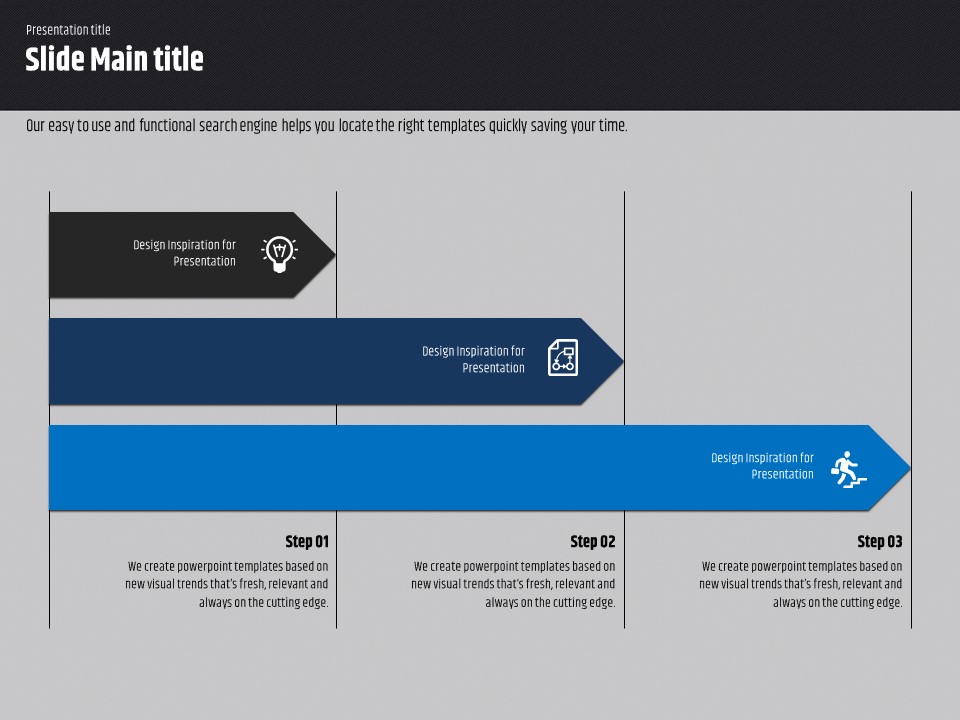 Presentation title
Slide Main title

Our easy to use and functional search engine helps you locate the right templates quickly saving your time.

Design Inspiration for Presentation

Design Inspiration for Presentation

Design Inspiration for Presentation

Step 01
We create powerpoint templates based on new visual trends that's fresh, relevant and always on the cutting edge.

Step 02
We create powerpoint templates based on new visual trends that's fresh, relevant and always on the cutting edge.

Step 03
We create powerpoint templates based on new visual trends that's fresh, relevant and always on the cutting edge.